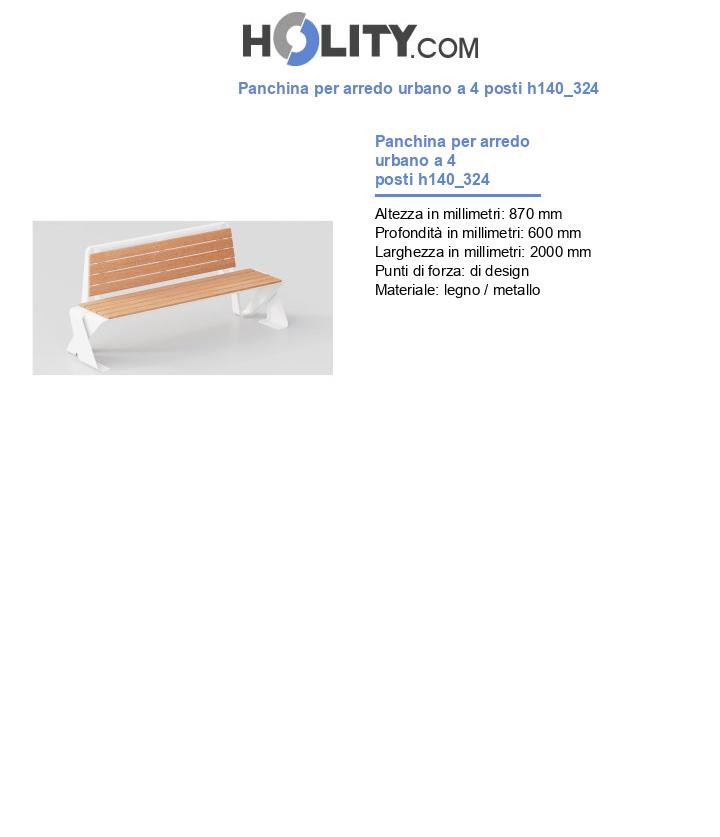 HOLITY.COM

Panchina per arredo urbano a 4 posti h140_324

Panchina per arredo urbano a 4 posti h140_324

Altezza in millimetri: 870 mm
Profondità in millimetri: 600 mm
Larghezza in millimetri: 2000 mm
Punti di forza: di design
Materiale: legno / metallo